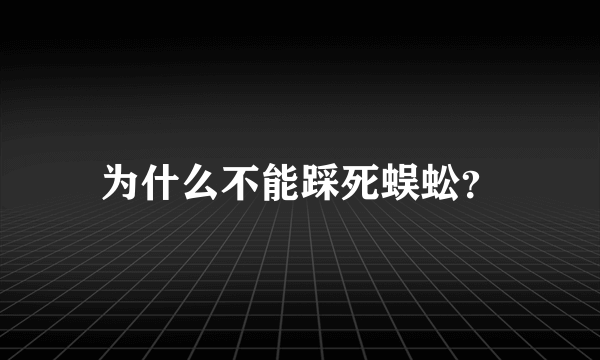 为什么不能踩死蜈蚣?